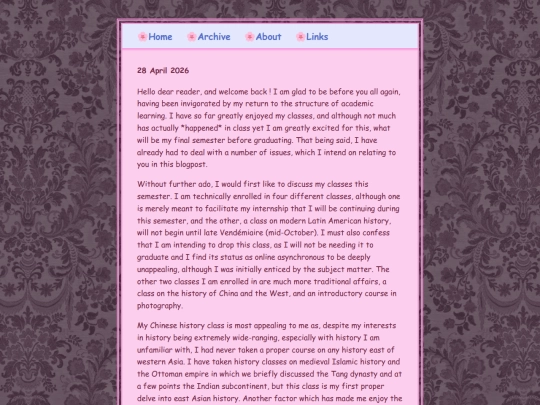 Home Archive About Links

28 April 2026

Hello dear reader, and welcome back ! I am glad to be before you all again, having been invigorated by my return to the structure of academic learning. I have so far greatly enjoyed my classes, and although not much has actually *happened* in class yet I am greatly excited for this, what will be my final semester before graduating. That being said, I have already had to deal with a number of issues, which I intend on relating to you in this blogpost.

Without further ado, I would first like to discuss my classes this semester. I am technically enrolled in four different classes, although one is merely meant to facilitate my internship that I will be continuing during this semester, and the other, a class on modern Latin American history, will not begin until late Vendémiaire (mid-October). I must also confess that I am intending to drop this class, as I will not be needing it to graduate and I find its status as online asynchronous to be deeply unappealing, although I was initially enticed by the subject matter. The other two classes I am enrolled in are much more traditional affairs, a class on the history of China and the West, and an introductory course in photography.

My Chinese history class is most appealing to me as, despite my interests in history being extremely wide-ranging, especially with history I am unfamiliar with, I had never taken a proper course on any history east of western Asia. I have taken history classes on medieval Islamic history and the Ottoman empire in which we briefly discussed the Tang dynasty and at a few points the Indian subcontinent, but this class is my first proper delve into east Asian history. Another factor which has made me enjoy the